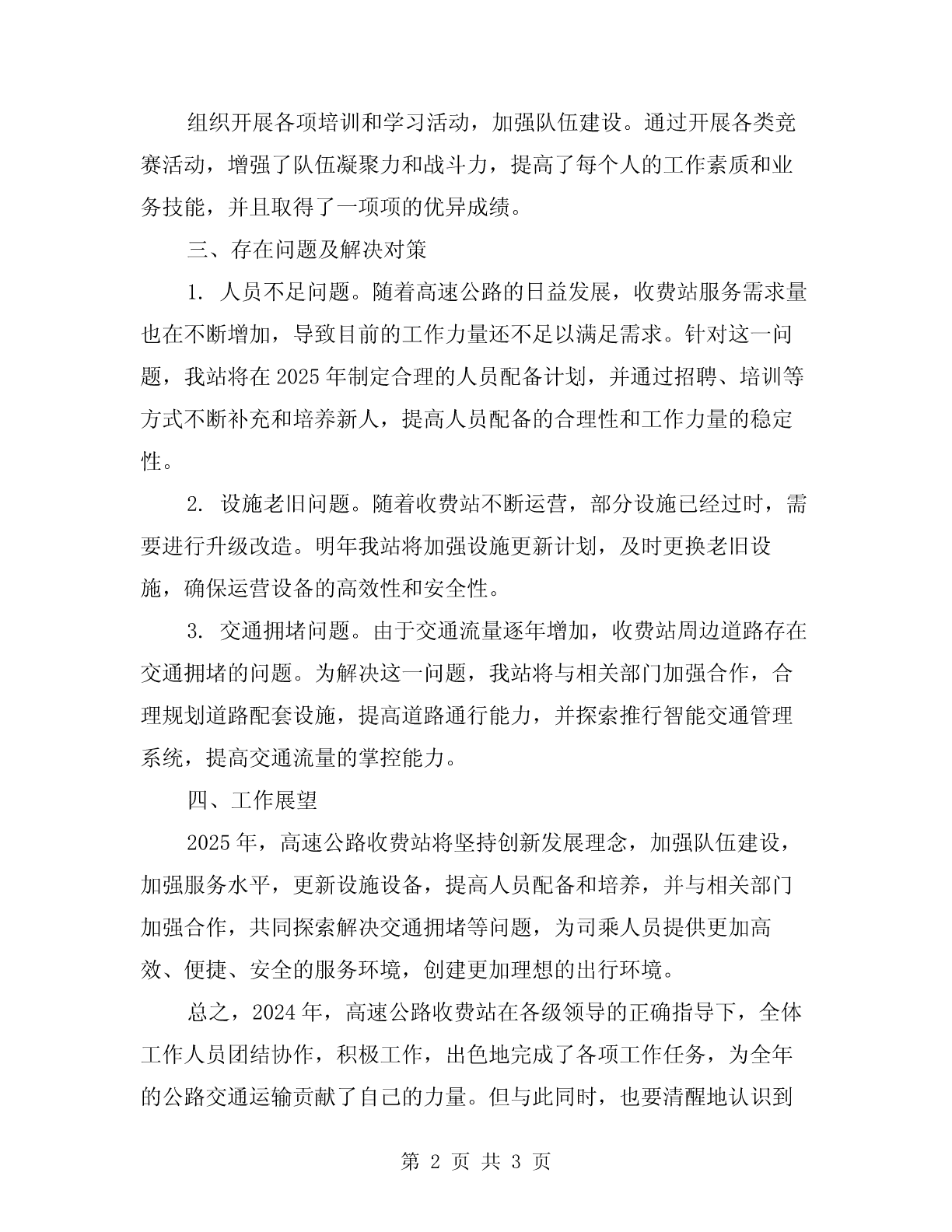 组织开展各项培训和学习活动，加强队伍建设。通过开展各类竞赛活动，增强了队伍凝聚力和战斗力，提高了每个人的工作素质和业务技能，并且取得了一项项的优异成绩。

三、存在问题及解决对策

1. 人员不足问题。随着高速公路的日益发展，收费站服务需求量也在不断增加，导致目前的工作力量还不足以满足需求。针对这一问题，我站将在2025年制定合理的人员配备计划，并通过招聘、培训等方式不断补充和培养新人，提高人员配备的合理性和工作力量的稳定性。

2. 设施老旧问题。随着收费站不断运营，部分设施已经过时，需要进行升级改造。明年我站将加强设施更新计划，及时更换老旧设施，确保运营设备的高效性和安全性。

3. 交通拥堵问题。由于交通流量逐年增加，收费站周边道路存在交通拥堵的问题。为解决这一问题，我站将与相关部门加强合作，合理规划道路配套设施，提高道路通行能力，并探索推行智能交通管理系统，提高交通流量的掌控能力。

四、工作展望

2025年，高速公路收费站将坚持创新发展理念，加强队伍建设，加强服务水平，更新设施设备，提高人员配备和培养，并与相关部门加强合作，共同探索解决交通拥堵等问题，为司乘人员提供更加高效、便捷、安全的服务环境，创建更加理想的出行环境。

总之，2024年，高速公路收费站在各级领导的正确指导下，全体工作人员团结协作，积极工作，出色地完成了各项工作任务，为全年的公路交通运输贡献了自己的力量。但与此同时，也要清醒地认识到

第 2 页 共 3 页